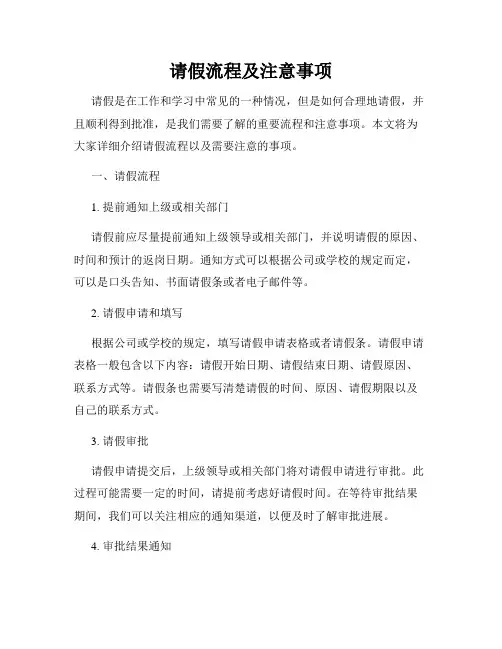 请假流程及注意事项

请假是在工作和学习中常见的一种情况，但是如何合理地请假，并且顺利得到批准，是我们需要了解的重要流程和注意事项。本文将为大家详细介绍请假流程以及需要注意的事项。

一、请假流程

1. 提前通知上级或相关部门

请假前应尽量提前通知上级领导或相关部门，并说明请假的原因、时间和预计的返岗日期。通知方式可以根据公司或学校的规定而定，可以是口头告知、书面请假条或者电子邮件等。

2. 请假申请和填写

根据公司或学校的规定，填写请假申请表格或者请假条。请假申请表格一般包含以下内容：请假开始日期、请假结束日期、请假原因、联系方式等。请假条也需要写清楚请假的时间、原因、请假期限以及自己的联系方式。

3. 请假审批

请假申请提交后，上级领导或相关部门将对请假申请进行审批。此过程可能需要一定的时间，请提前考虑好请假时间。在等待审批结果期间，我们可以关注相应的通知渠道，以便及时了解审批进展。

4. 审批结果通知